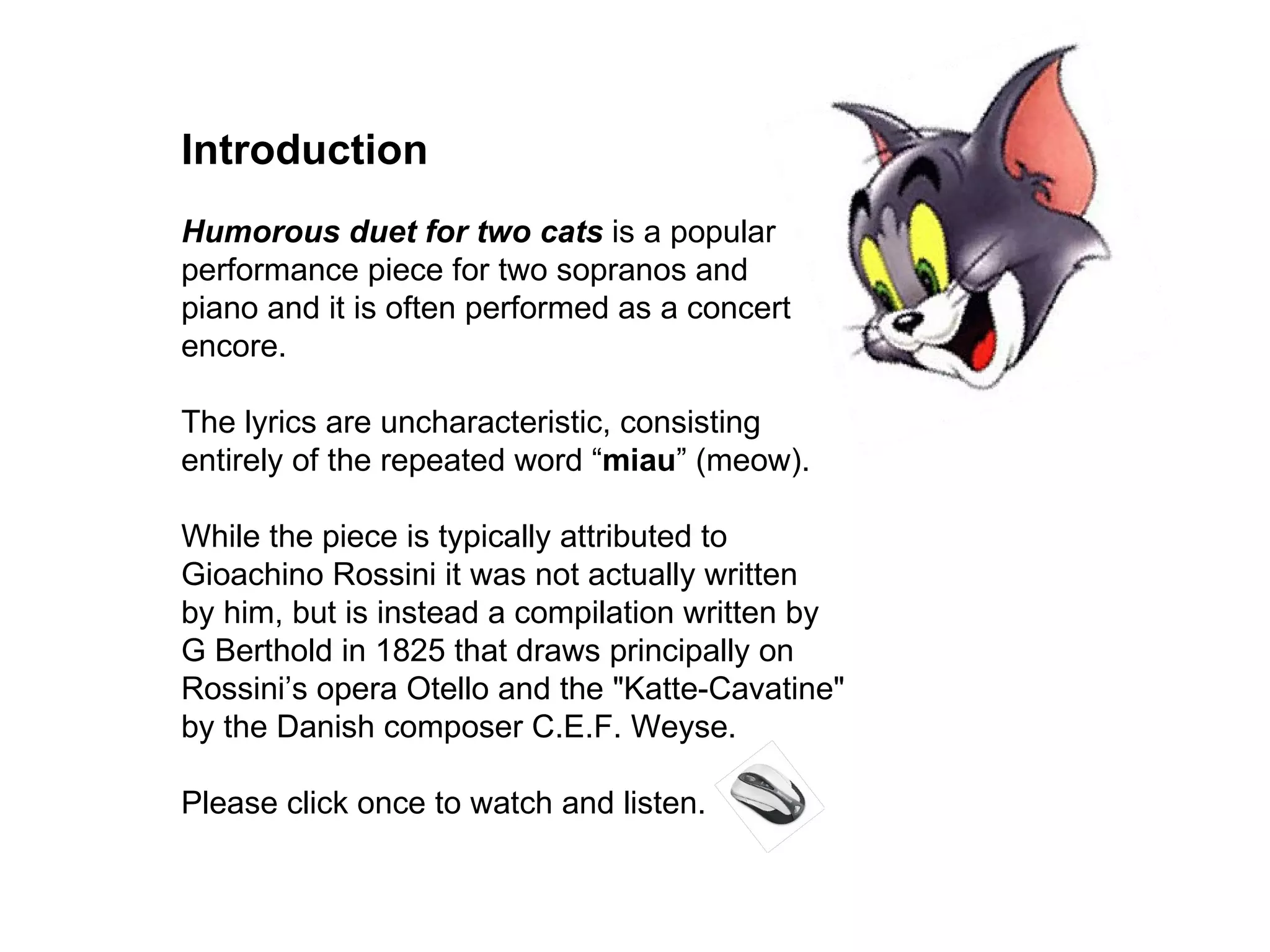 Introduction

Humorous duet for two cats is a popular performance piece for two sopranos and piano and it is often performed as a concert encore.

The lyrics are uncharacteristic, consisting entirely of the repeated word “miau” (meow).

While the piece is typically attributed to Gioachino Rossini it was not actually written by him, but is instead a compilation written by G Berthold in 1825 that draws principally on Rossini’s opera Otello and the "Katte-Cavatine" by the Danish composer C.E.F. Weyse.

Please click once to watch and listen.